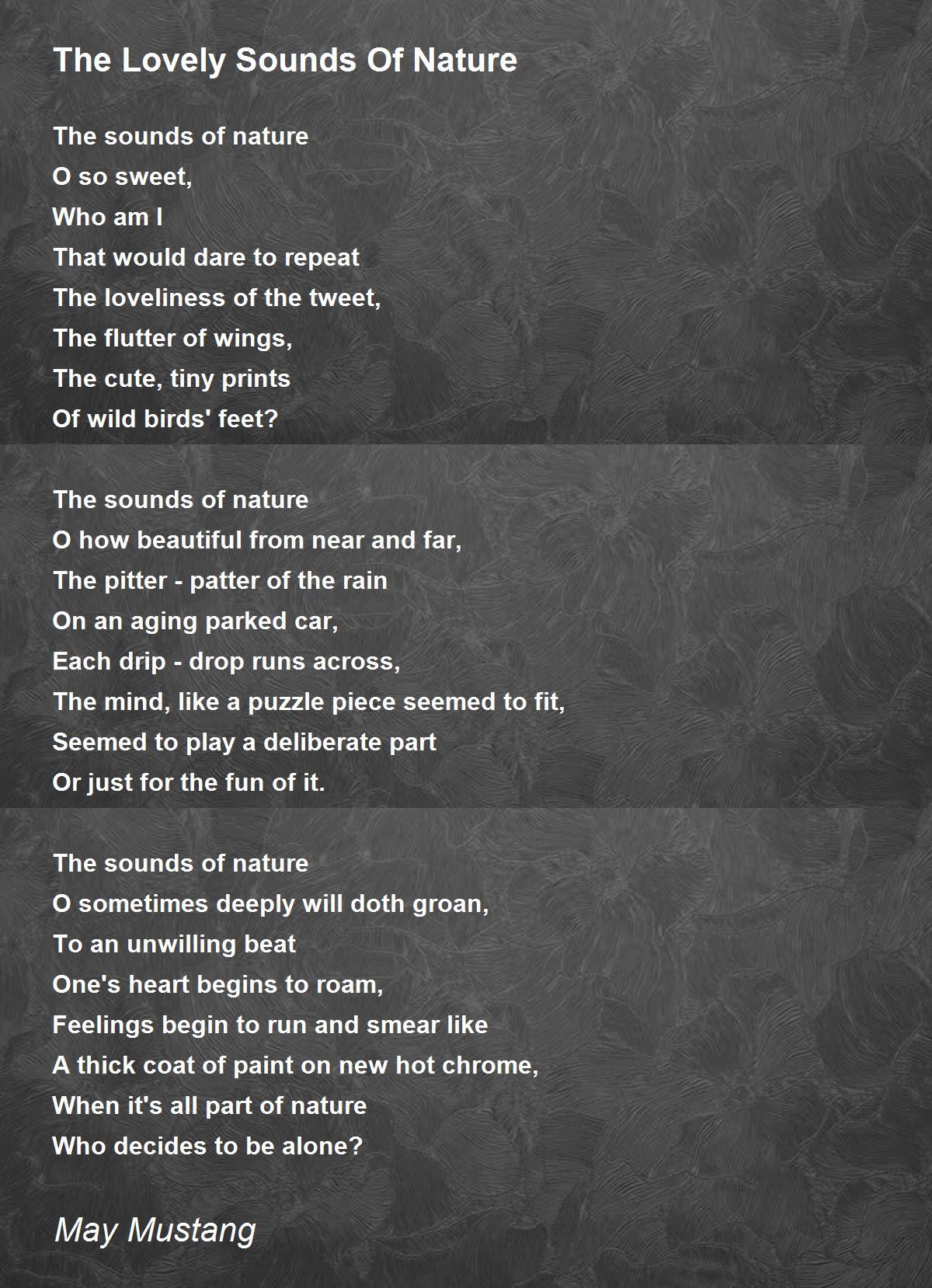 The Lovely Sounds Of Nature

The sounds of nature
O so sweet,
Who am I
That would dare to repeat
The loveliness of the tweet,
The flutter of wings,
The cute, tiny prints
Of wild birds' feet?

The sounds of nature
O how beautiful from near and far,
The pitter - patter of the rain
On an aging parked car,
Each drip - drop runs across,
The mind, like a puzzle piece seemed to fit,
Seemed to play a deliberate part
Or just for the fun of it.

The sounds of nature
O sometimes deeply will doth groan,
To an unwilling beat
One's heart begins to roam,
Feelings begin to run and smear like
A thick coat of paint on new hot chrome,
When it's all part of nature
Who decides to be alone?

May Mustang